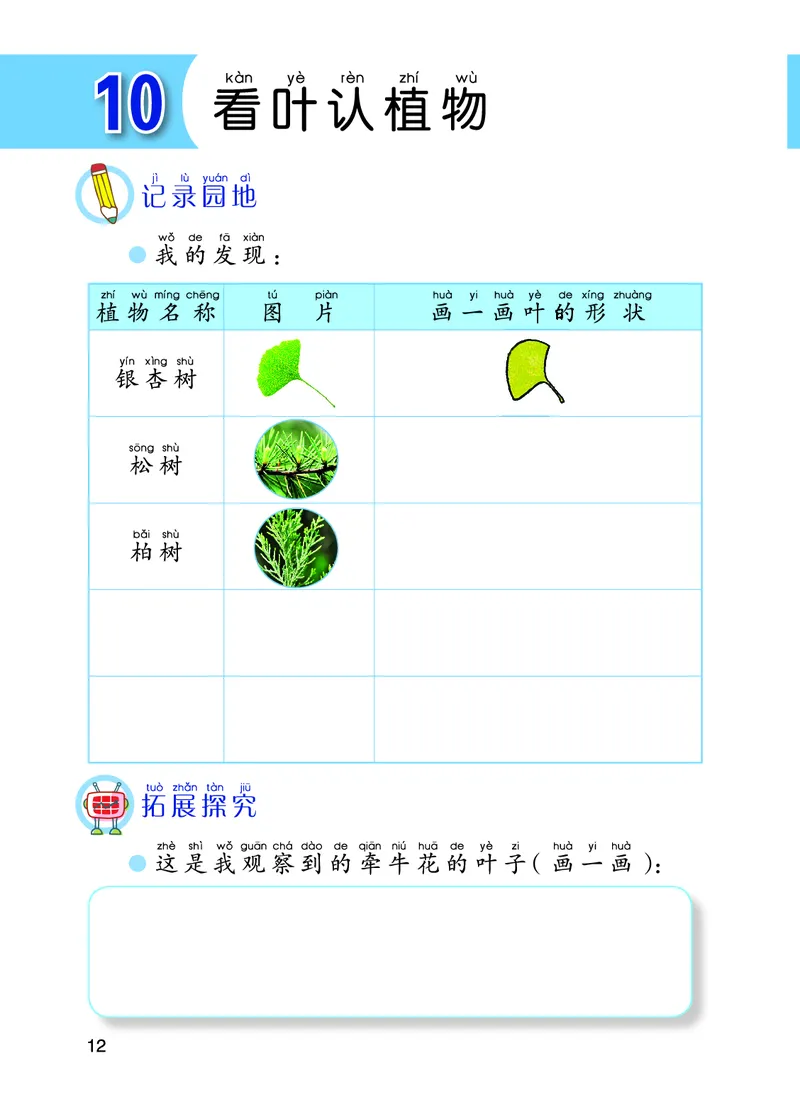 10 kàn yè rèn zhí wù
看叶认植物

jì lù yuán dì
记录园地

wǒ de fā xiàn
我的发现：

| zhí wù míng chēng 植物名称 | tú piàn 图片 | huà yi huà yè de xíng zhuàng 画一画叶的形状 |
|---|---|---|
| yín xìng shù 银杏树 | | |
| sōng shù 松树 | | |
| bǎi shù 柏树 | | |
| | | |
| | | |

tuò zhǎn tàn jiū
拓展探究

zhè shì wǒ guān chá dào de qiān niú huā de yè zi huà yi huà
这是我观察到的牵牛花的叶子（画一画）：

12